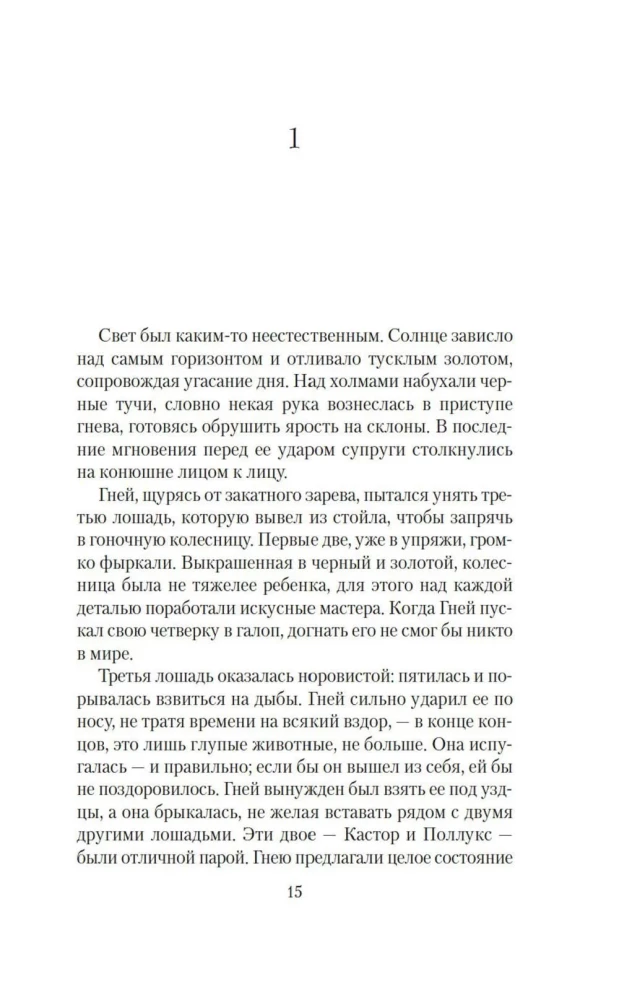 1

Свет был каким-то неестественным. Солнце зависло над самым горизонтом и отливало тусклым золотом, сопровождая угасание дня. Над холмами набухали черные тучи, словно некая рука вознеслась в приступе гнева, готовясь обрушить ярость на склоны. В последние мгновения перед ее ударом супруги столкнулись на конюшне лицом к лицу.

Гней, щурясь от закатного зарева, пытался унять третью лошадь, которую вывел из стойла, чтобы запрячь в гоночную колесницу. Первые две, уже в упряжи, громко фыркали. Выкрашенная в черный и золотой, колесница была не тяжелее ребенка, для этого над каждой деталью поработали искусные мастера. Когда Гней пускал свою четверку в галоп, догнать его не смог бы никто в мире.

Третья лошадь оказалась норовистой: пятилась и порывалась взвиться на дыбы. Гней сильно ударил ее по носу, не тратя времени на всякий вздор, — в конце концов, это лишь глупые животные, не больше. Она испугалась — и правильно; если бы он вышел из себя, ей бы не поздоровилось. Гней вынужден был взять ее под уздцы, а она брыкалась, не желая вставать рядом с двумя другими лошадьми. Эти двое — Кастор и Поллукс — были отличной парой. Гнею предлагали целое состояние

15